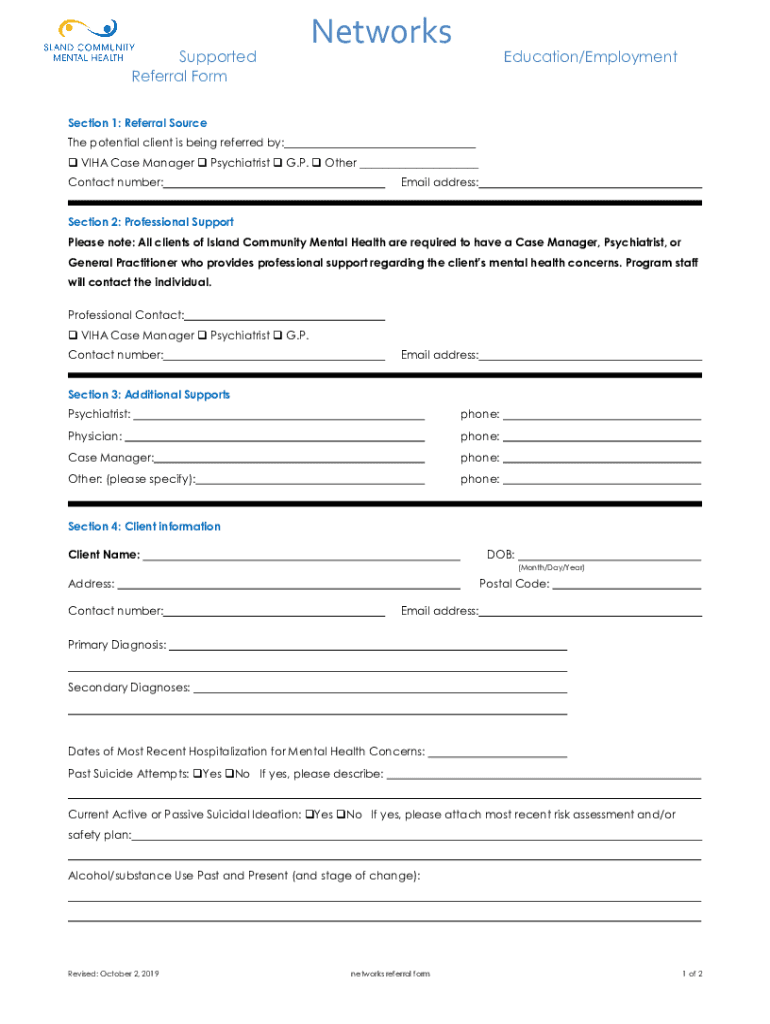 ISLAND COMMUNITY MENTAL HEALTH

Networks

Supported Education/Employment Referral Form

Section 1: Referral Source

The potential client is being referred by:

❑ VIHA Case Manager ❑ Psychiatrist ❑ G.P. ❑ Other

Contact number: Email address:

Section 2: Professional Support

Please note: All clients of Island Community Mental Health are required to have a Case Manager, Psychiatrist, or General Practitioner who provides professional support regarding the client's mental health concerns. Program staff will contact the individual.

Professional Contact:

❑ VIHA Case Manager ❑ Psychiatrist ❑ G.P.

Contact number: Email address:

Section 3: Additional Supports

Psychiatrist: phone:

Physician: phone:

Case Manager: phone:

Other: (please specify): phone:

Section 4: Client information

Client Name: DOB: (Month/Day/Year)

Address: Postal Code:

Contact number: Email address:

Primary Diagnosis:

Secondary Diagnoses:

Dates of Most Recent Hospitalization for Mental Health Concerns:

Past Suicide Attempts: ❑Yes ❑No If yes, please describe:

Current Active or Passive Suicidal Ideation: ❑Yes ❑No If yes, please attach most recent risk assessment and/or safety plan:

Alcohol/substance Use Past and Present (and stage of change):

Revised: October 2, 2019 networks referral form 1 of 2